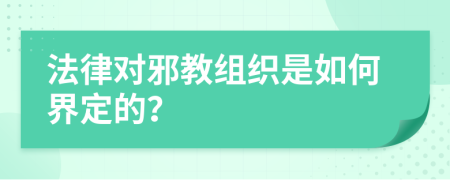 法律对邪教组织是如何界定的?